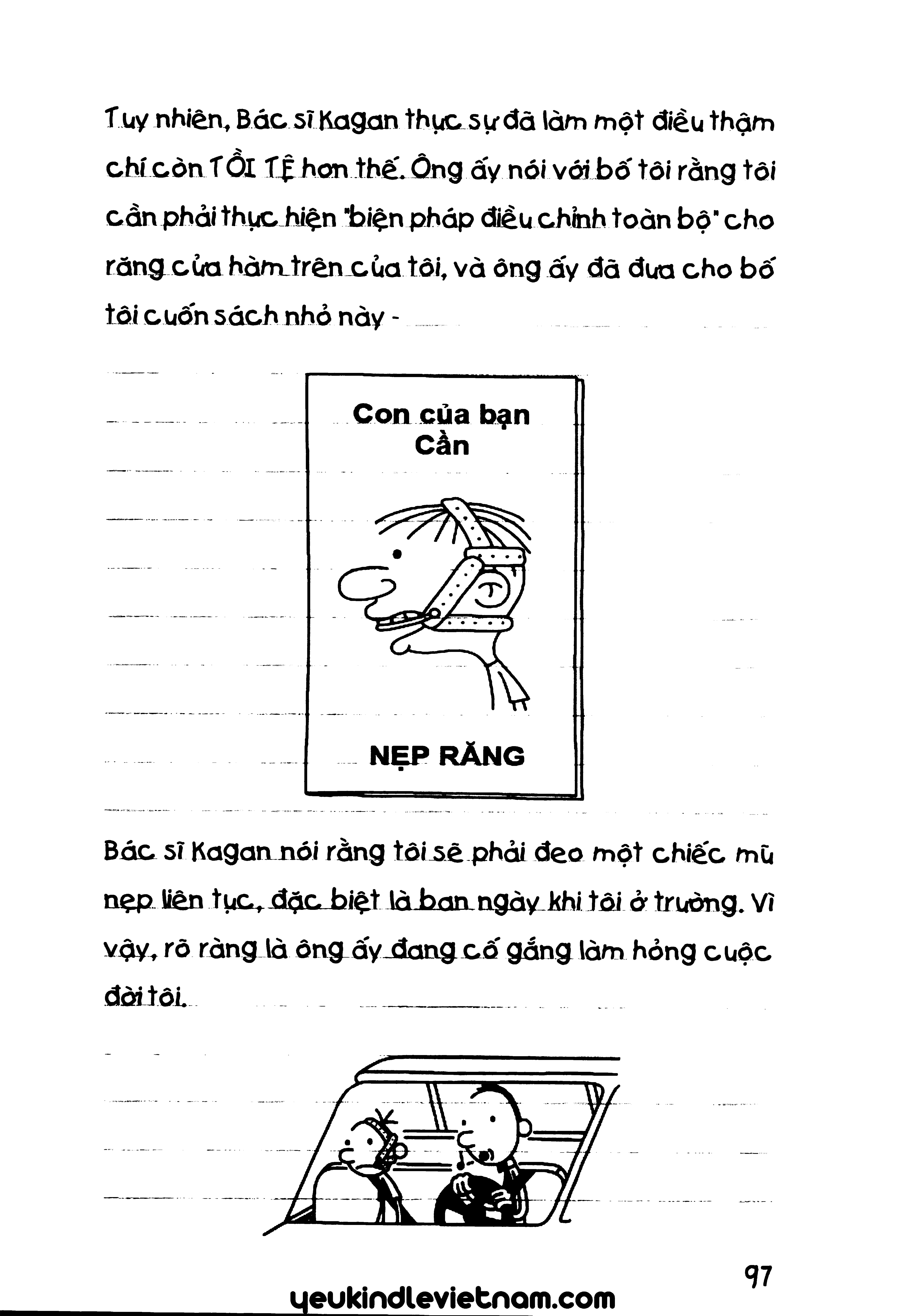 Tuy nhiên, Bác sĩ Kagan thực sự đã làm một điều thậm chí còn TỒI TỆ hơn thế. Ông ấy nói với bố tôi rằng tôi cần phải thực hiện "biện pháp điều chỉnh toàn bộ" cho răng của hàm trên của tôi, và ông ấy đã đưa cho bố tôi cuốn sách nhỏ này -

Con của bạn Cần

NẸP RĂNG

Bác sĩ Kagan nói rằng tôi sẽ phải đeo một chiếc mũ nẹp liên tục, đặc biệt là ban ngày khi tôi ở trường. Vì vậy, rõ ràng là ông ấy đang cố gắng làm hỏng cuộc đời tôi.

97

yeukindlevietnam.com